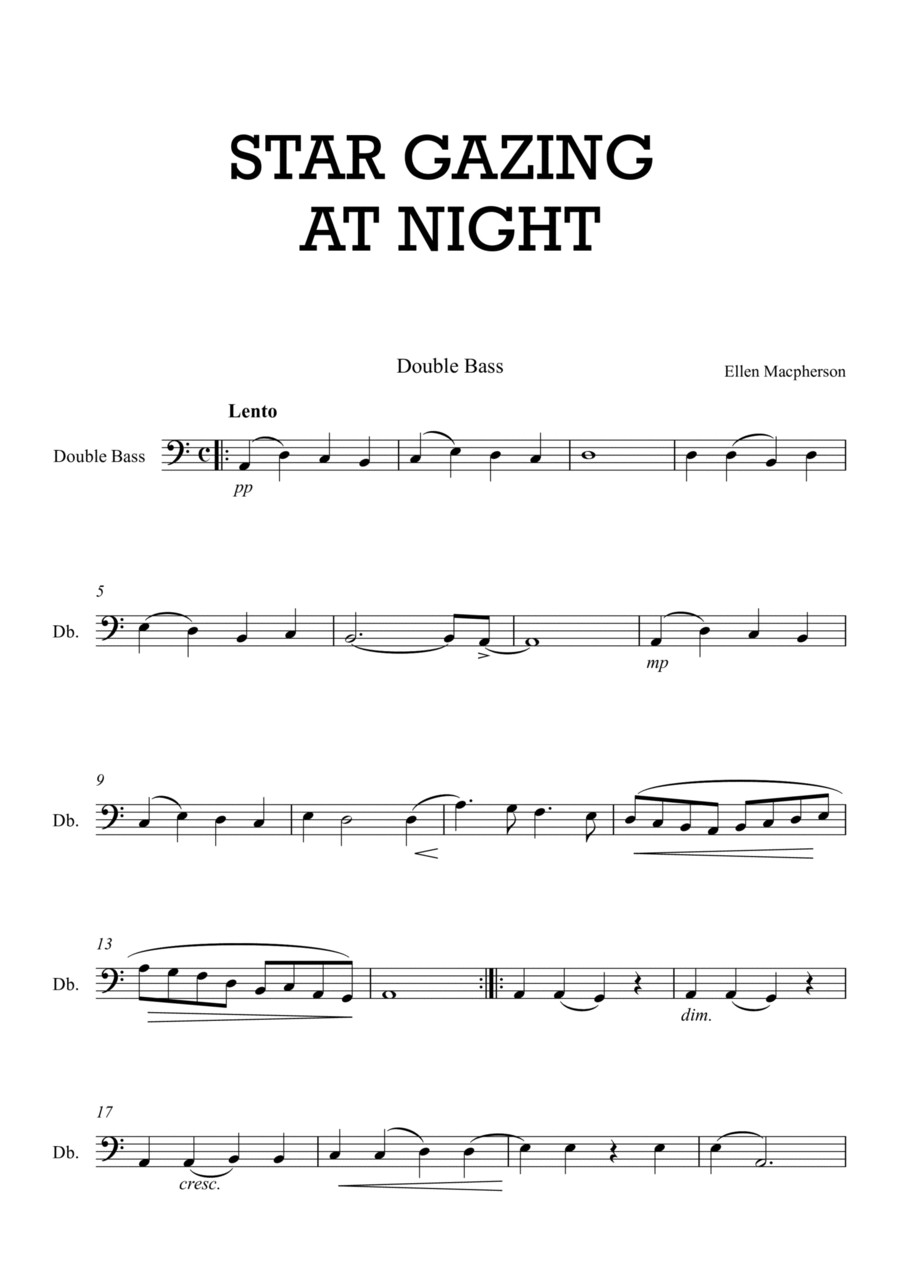 STAR GAZING
AT NIGHT

Double Bass

Ellen Macpherson

Lento

Double Bass

pp

5

Db.

mp

9

Db.

13

Db.

dim.

17

Db.

cresc.